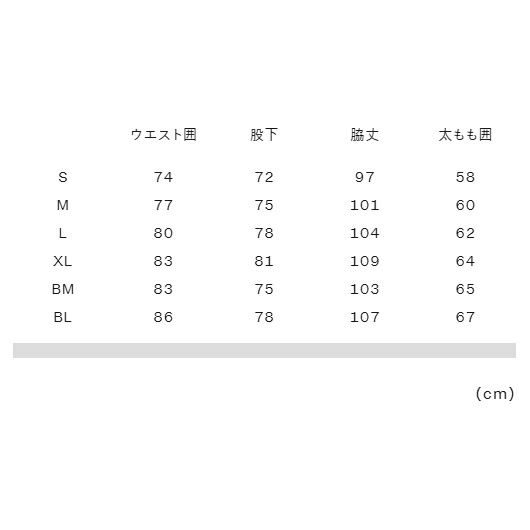 |  | ウエスト囲 | 股下 | 脇丈 | 太もも囲 |
|---|---|---|---|---|
| S | 74 | 72 | 97 | 58 |
| M | 77 | 75 | 101 | 60 |
| L | 80 | 78 | 104 | 62 |
| XL | 83 | 81 | 109 | 64 |
| BM | 83 | 75 | 103 | 65 |
| BL | 86 | 78 | 107 | 67 |

(cm)